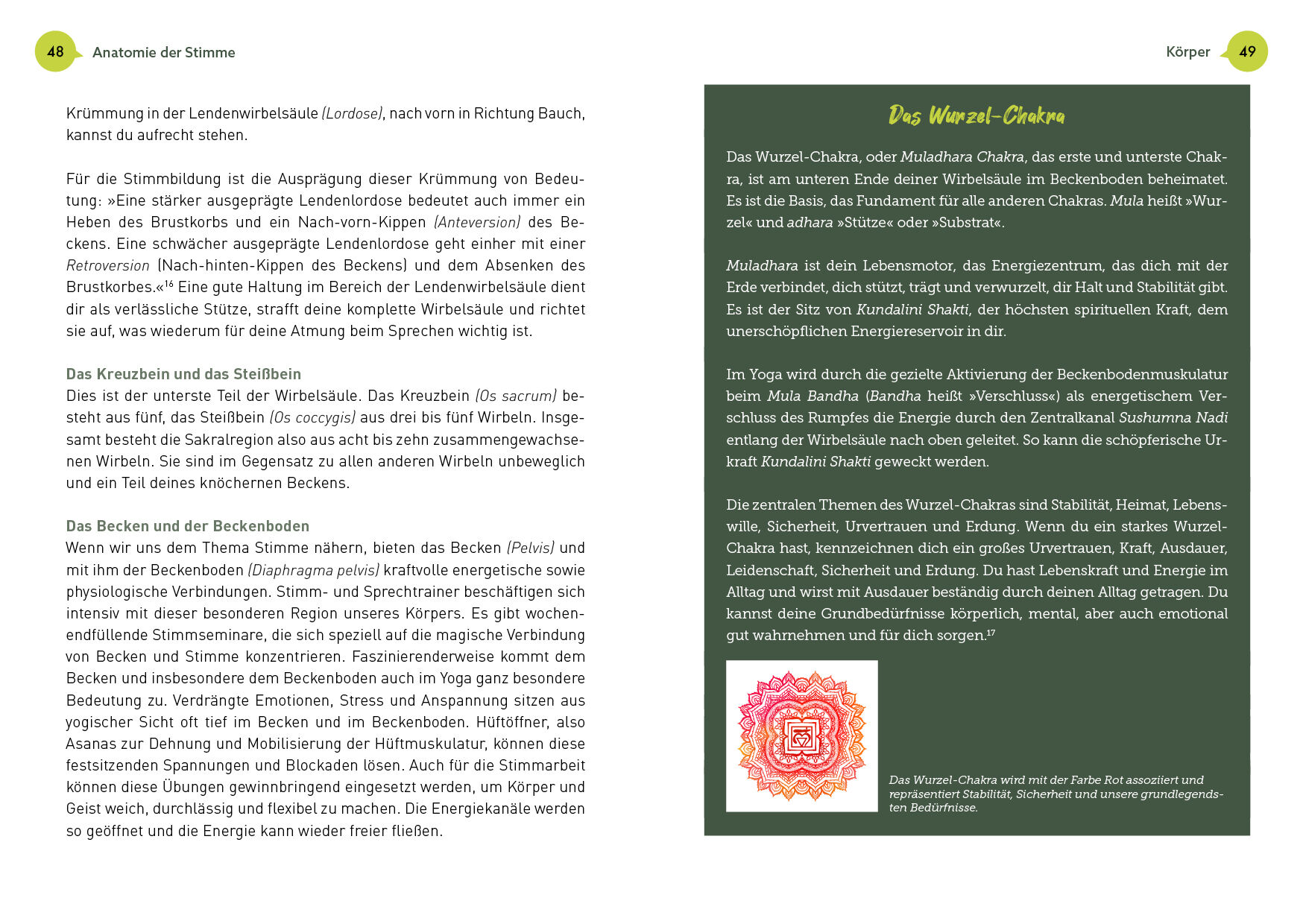 48 Anatomie der Stimme

Krümmung in der Lendenwirbelsäule (Lordose), nach vorn in Richtung Bauch, kannst du aufrecht stehen.

Für die Stimmbildung ist die Ausprägung dieser Krümmung von Bedeutung: »Eine stärker ausgeprägte Lendenlordose bedeutet auch immer ein Heben des Brustkorbs und ein Nach-vorn-Kippen (Anteversion) des Beckens. Eine schwächer ausgeprägte Lendenlordose geht einher mit einer Retroversion (Nach-hinten-Kippen des Beckens) und dem Absenken des Brustkorbes.«$^{16}$ Eine gute Haltung im Bereich der Lendenwirbelsäule dient dir als verlässliche Stütze, strafft deine komplette Wirbelsäule und richtet sie auf, was wiederum für deine Atmung beim Sprechen wichtig ist.

Das Kreuzbein und das Steißbein
Dies ist der unterste Teil der Wirbelsäule. Das Kreuzbein (Os sacrum) besteht aus fünf, das Steißbein (Os coccygis) aus drei bis fünf Wirbeln. Insgesamt besteht die Sakralregion also aus acht bis zehn zusammengewachsenen Wirbeln. Sie sind im Gegensatz zu allen anderen Wirbeln unbeweglich und ein Teil deines knöchernen Beckens.

Das Becken und der Beckenboden
Wenn wir uns dem Thema Stimme nähern, bieten das Becken (Pelvis) und mit ihm der Beckenboden (Diaphragma pelvis) kraftvolle energetische sowie physiologische Verbindungen. Stimm- und Sprechtrainer beschäftigen sich intensiv mit dieser besonderen Region unseres Körpers. Es gibt wochenendfüllende Stimmseminare, die sich speziell auf die magische Verbindung von Becken und Stimme konzentrieren. Faszinierenderweise kommt dem Becken und insbesondere dem Beckenboden auch im Yoga ganz besondere Bedeutung zu. Verdrängte Emotionen, Stress und Anspannung sitzen aus yogischer Sicht oft tief im Becken und im Beckenboden. Hüftöffner, also Asanas zur Dehnung und Mobilisierung der Hüftmuskulatur, können diese festsitzenden Spannungen und Blockaden lösen. Auch für die Stimmarbeit können diese Übungen gewinnbringend eingesetzt werden, um Körper und Geist weich, durchlässig und flexibel zu machen. Die Energiekanäle werden so geöffnet und die Energie kann wieder freier fließen.

Körper 49

Das Wurzel-Chakra

Das Wurzel-Chakra, oder Muladhara Chakra, das erste und unterste Chakra, ist am unteren Ende deiner Wirbelsäule im Beckenboden beheimatet. Es ist die Basis, das Fundament für alle anderen Chakras. Mula heißt »Wurzel« und adhara »Stütze« oder »Substrat«.

Muladhara ist dein Lebensmotor, das Energiezentrum, das dich mit der Erde verbindet, dich stützt, trägt und verwurzelt, dir Halt und Stabilität gibt. Es ist der Sitz von Kundalini Shakti, der höchsten spirituellen Kraft, dem unerschöpflichen Energiereservoir in dir.

Im Yoga wird durch die gezielte Aktivierung der Beckenbodenmuskulatur beim Mula Bandha (Bandha heißt »Verschluss«) als energetischem Verschluss des Rumpfes die Energie durch den Zentralkanal Sushumna Nadi entlang der Wirbelsäule nach oben geleitet. So kann die schöpferische Urkraft Kundalini Shakti geweckt werden.

Die zentralen Themen des Wurzel-Chakras sind Stabilität, Heimat, Lebenswille, Sicherheit, Urvertrauen und Erdung. Wenn du ein starkes Wurzel-Chakra hast, kennzeichnen dich ein großes Urvertrauen, Kraft, Ausdauer, Leidenschaft, Sicherheit und Erdung. Du hast Lebenskraft und Energie im Alltag und wirst mit Ausdauer beständig durch deinen Alltag getragen. Du kannst deine Grundbedürfnisse körperlich, mental, aber auch emotional gut wahrnehmen und für dich sorgen.$^{17}$

Das Wurzel-Chakra wird mit der Farbe Rot assoziiert und repräsentiert Stabilität, Sicherheit und unsere grundlegendsten Bedürfnisse.